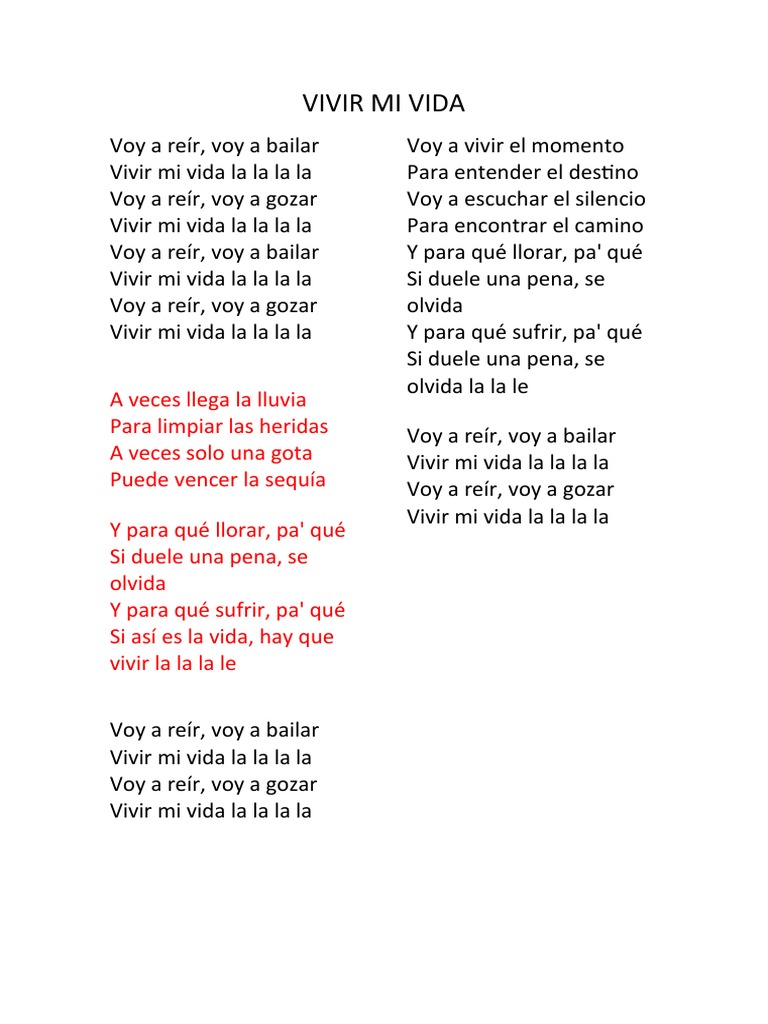 VIVIR MI VIDA

Voy a reír, voy a bailar
Vivir mi vida la la la la
Voy a reír, voy a gozar
Vivir mi vida la la la la
Voy a reír, voy a bailar
Vivir mi vida la la la la
Voy a reír, voy a gozar
Vivir mi vida la la la la

A veces llega la lluvia
Para limpiar las heridas
A veces solo una gota
Puede vencer la sequía

Y para qué llorar, pa' qué
Si duele una pena, se olvida
Y para qué sufrir, pa' qué
Si así es la vida, hay que vivir la la la le

Voy a reír, voy a bailar
Vivir mi vida la la la la
Voy a reír, voy a gozar
Vivir mi vida la la la la

Voy a vivir el momento
Para entender el destino
Voy a escuchar el silencio
Para encontrar el camino
Y para qué llorar, pa' qué
Si duele una pena, se olvida
Y para qué sufrir, pa' qué
Si duele una pena, se olvida la la le

Voy a reír, voy a bailar
Vivir mi vida la la la la
Voy a reír, voy a gozar
Vivir mi vida la la la la